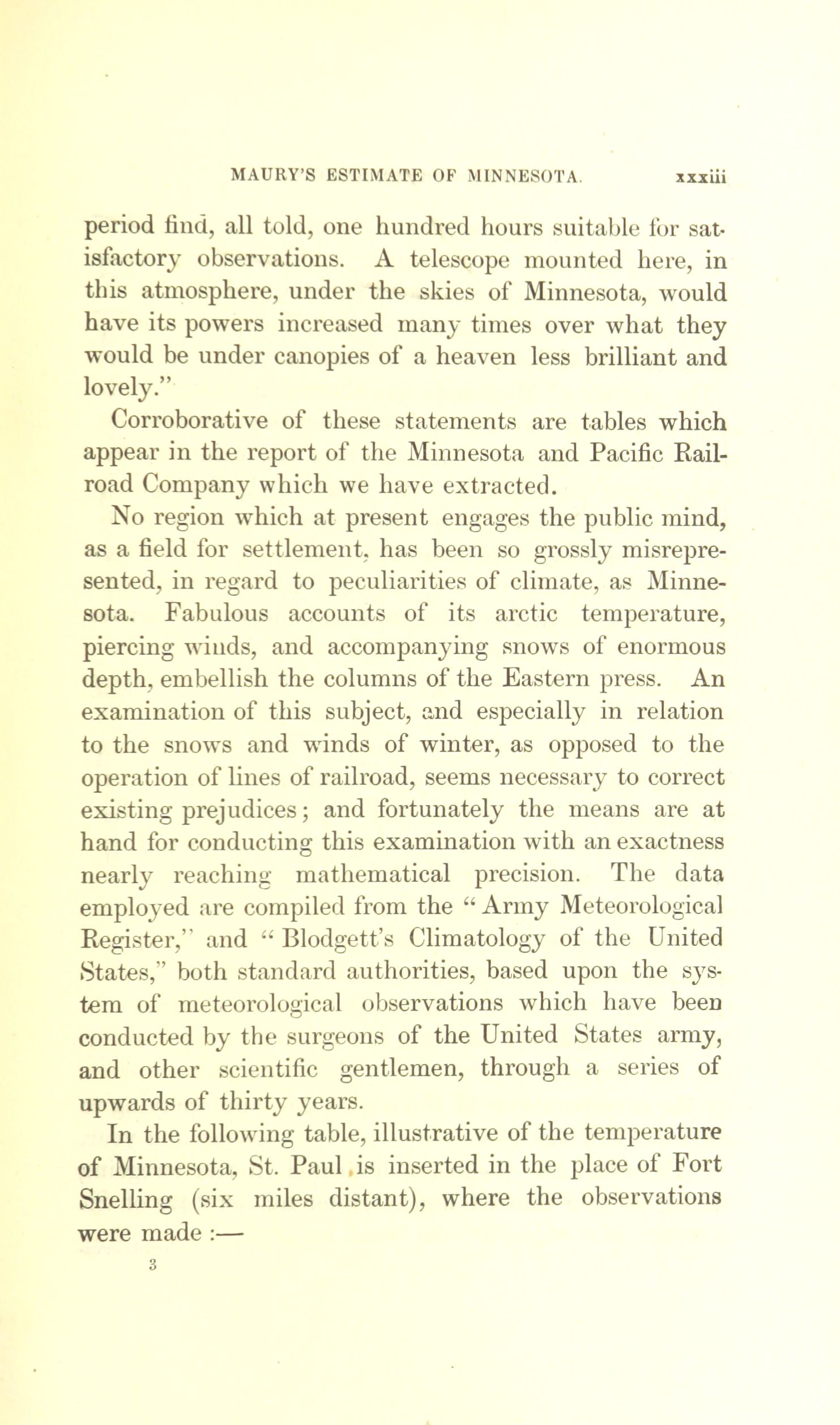 MAURY'S ESTIMATE OF MINNESOTA. xxxiii

period find, all told, one hundred hours suitable for satisfactory observations. A telescope mounted here, in this atmosphere, under the skies of Minnesota, would have its powers increased many times over what they would be under canopies of a heaven less brilliant and lovely."

Corroborative of these statements are tables which appear in the report of the Minnesota and Pacific Railroad Company which we have extracted.

No region which at present engages the public mind, as a field for settlement, has been so grossly misrepresented, in regard to peculiarities of climate, as Minnesota. Fabulous accounts of its arctic temperature, piercing winds, and accompanying snows of enormous depth, embellish the columns of the Eastern press. An examination of this subject, and especially in relation to the snows and winds of winter, as opposed to the operation of lines of railroad, seems necessary to correct existing prejudices; and fortunately the means are at hand for conducting this examination with an exactness nearly reaching mathematical precision. The data employed are compiled from the "Army Meteorological Register," and "Blodgett's Climatology of the United States," both standard authorities, based upon the system of meteorological observations which have been conducted by the surgeons of the United States army, and other scientific gentlemen, through a series of upwards of thirty years.

In the following table, illustrative of the temperature of Minnesota, St. Paul is inserted in the place of Fort Snelling (six miles distant), where the observations were made :—

3